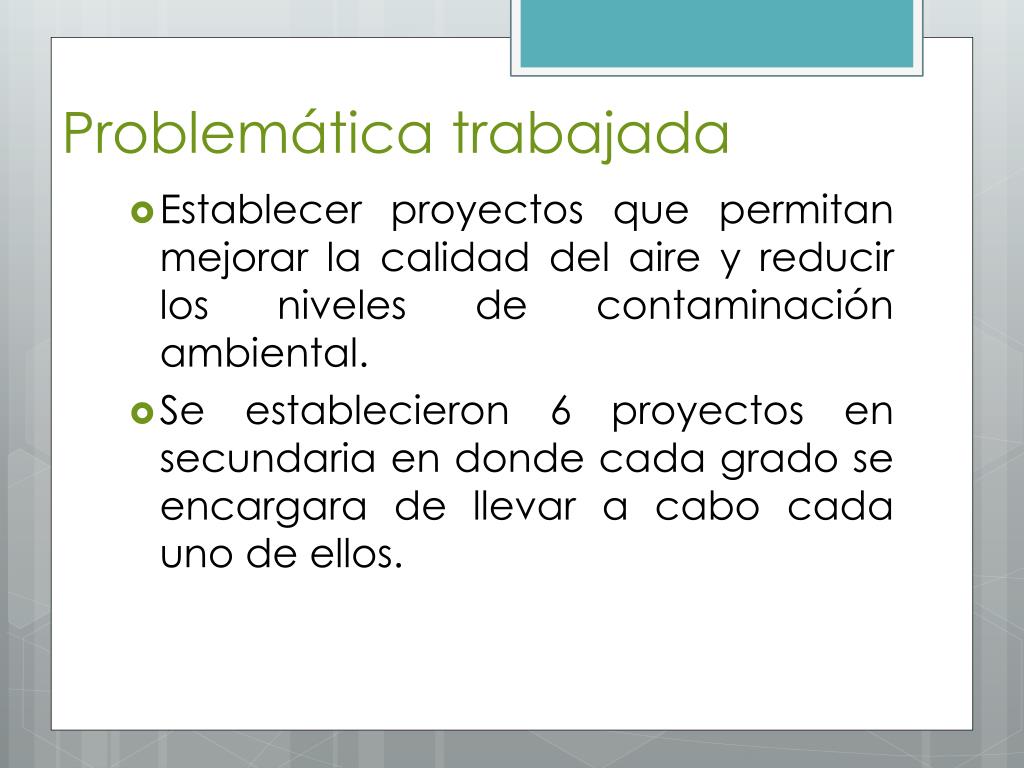 Problemática trabajada

Establecer proyectos que permitan mejorar la calidad del aire y reducir los niveles de contaminación ambiental.

Se establecieron 6 proyectos en secundaria en donde cada grado se encargara de llevar a cabo cada uno de ellos.